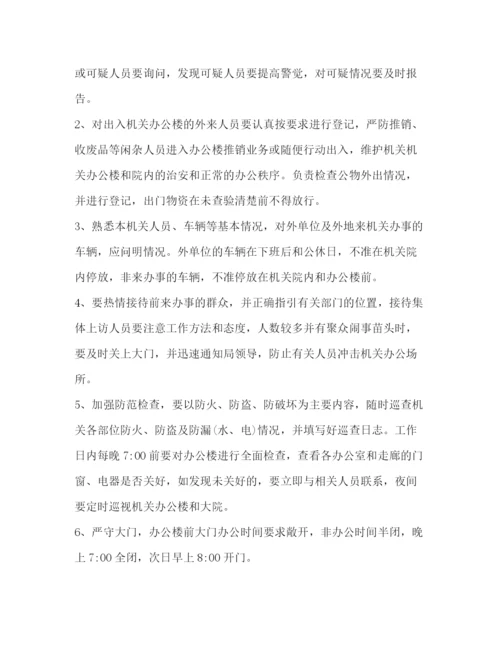 或可疑人员要询问，发现可疑人员要提高警觉，对可疑情况要及时报告。

2、对出入机关办公楼的外来人员要认真按要求进行登记，严防推销、收废品等闲杂人员进入办公楼推销业务或随便行动出入，维护机关机关办公楼和院内的治安和正常的办公秩序。负责检查公物外出情况，并进行登记，出门物资在未查验清楚前不得放行。

3、熟悉本机关人员、车辆等基本情况，对外单位及外地来机关办事的车辆，应问明情况。外单位的车辆在下班后和公休日，不准在机关院内停放，非来办事的车辆，不准停放在机关院内和办公楼前。

4、要热情接待前来办事的群众，并正确指引有关部门的位置，接待集体上访人员要注意工作方法和态度，人数较多并有聚众闹事苗头时，要及时关上大门，并迅速通知局领导，防止有关人员冲击机关办公场所。

5、加强防范检查，要以防火、防盗、防破坏为主要内容，随时巡查机关各部位防火、防盗及防漏(水、电)情况，并填写好巡查日志。工作日内每晚 7:00 前要对办公楼进行全面检查，查看各办公室和走廊的门窗、电器是否关好，如发现未关好的，要立即与相关人员联系，夜间要定时巡视机关办公楼和大院。

6、严守大门，办公楼前大门办公时间要求敞开，非办公时间半闭，晚上 7:00 全闭，次日早上 8:00 开门。